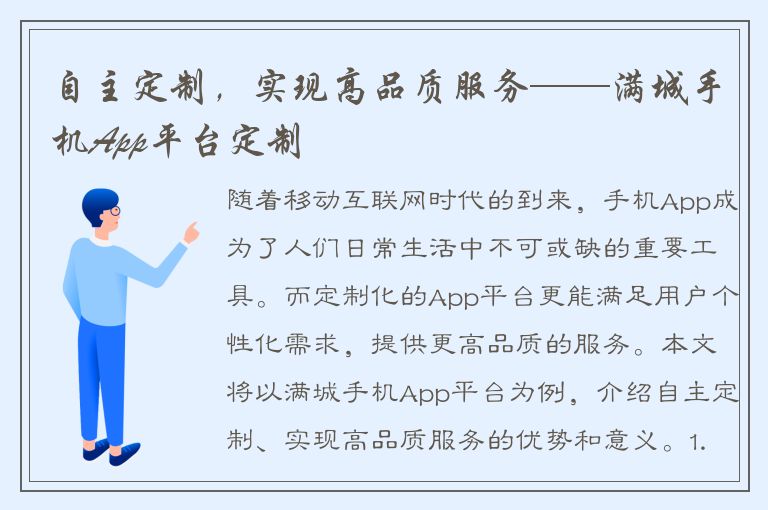 自主定制，实现高品质服务——满城手机App平台定制

随着移动互联网时代的到来，手机App成为了人们日常生活中不可或缺的重要工具。而定制化的App平台更能满足用户个性化需求，提供更高品质的服务。本文将以满城手机App平台为例，介绍自主定制、实现高品质服务的优势和意义。1.